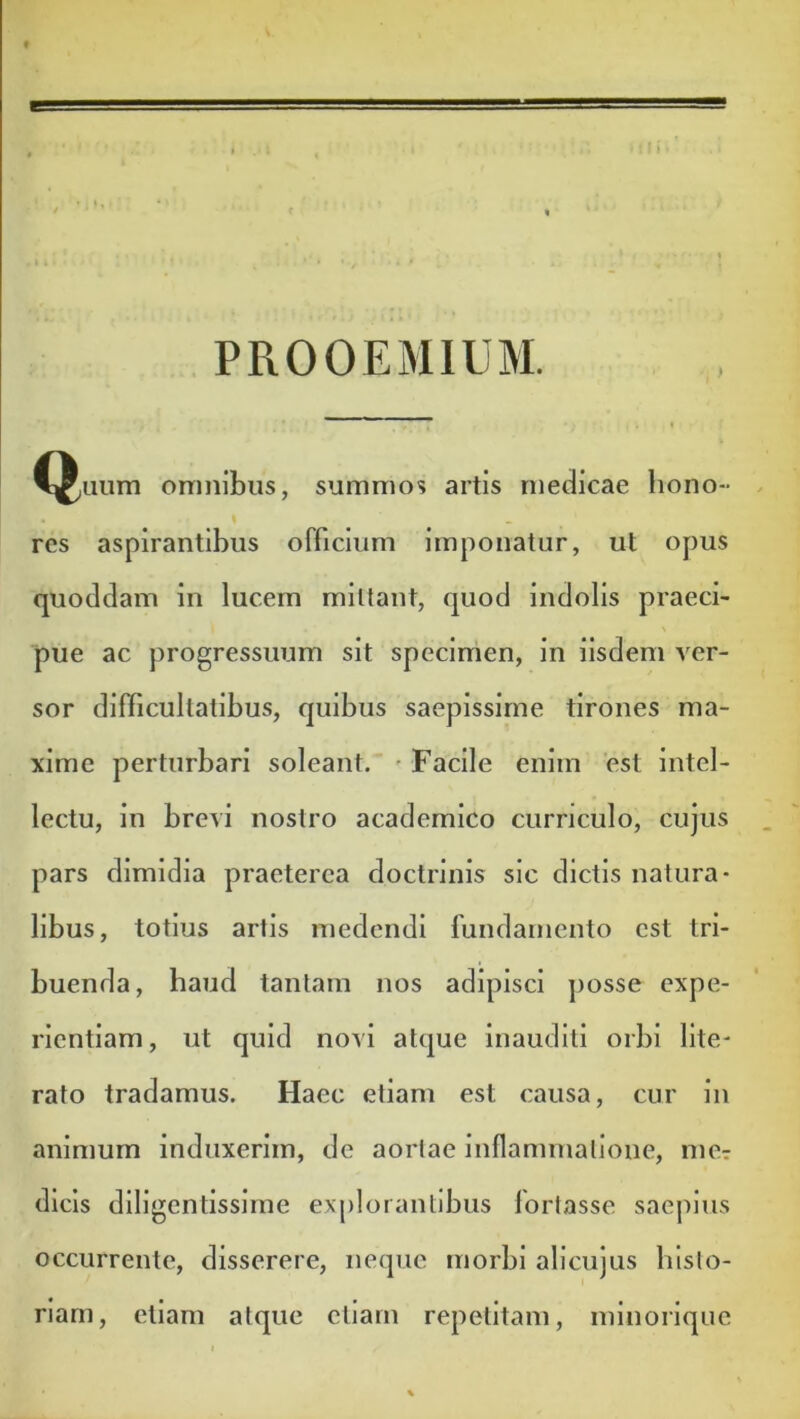 PROOEMIUM.

Quum omnibus, summos artis medicae honores aspirantibus officium imponatur, ut opus quoddam in lucem mittant, quod indolis praecipue ac progressuum sit specimen, in iisdem versor difficultatibus, quibus saepissime tirones maxime perturbari soleant. Facile enim est intellectu, in brevi nostro academico curriculo, cujus pars dimidia praeterea doctrinis sic dictis naturalibus, totius artis medendi fundamento est tribuenda, haud tantam nos adipisci posse experientiam, ut quid novi atque inauditi orbi literato tradamus. Haec etiam est causa, cur in animum induxerim, de aortae inflammatione, medicis diligentissime explorantibus fortasse saepius occurrente, disserere, neque morbi alicujus historiam, etiam atque etiam repetitam, minorique